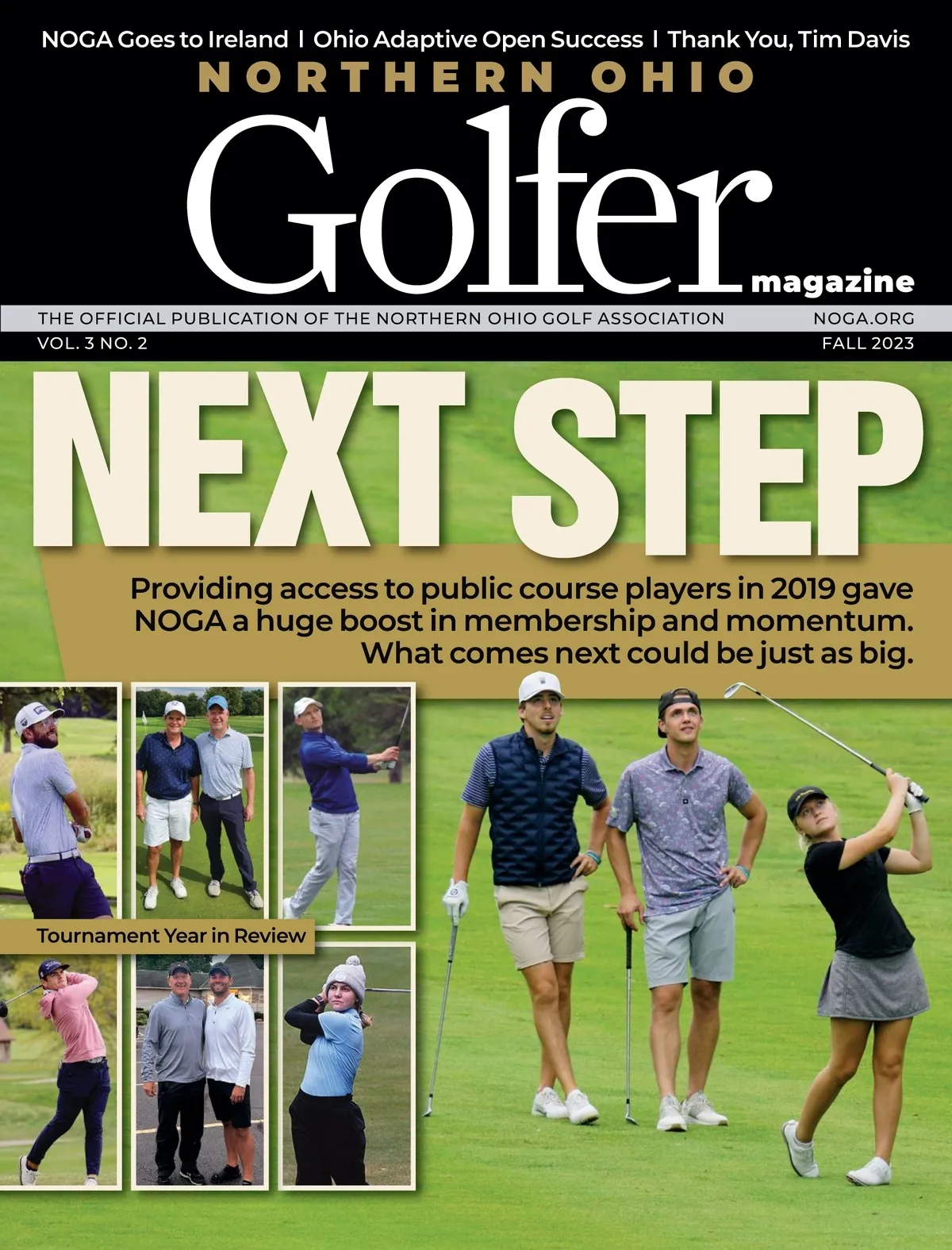 NOGA Goes to Ireland | Ohio Adaptive Open Success | Thank You, Tim Davis

NORTHERN OHIO

Golfer magazine

THE OFFICIAL PUBLICATION OF THE NORTHERN OHIO GOLF ASSOCIATION NOGA.ORG

VOL. 3 NO. 2 FALL 2023

NEXT STEP

Providing access to public course players in 2019 gave NOGA a huge boost in membership and momentum. What comes next could be just as big.

Tournament Year in Review